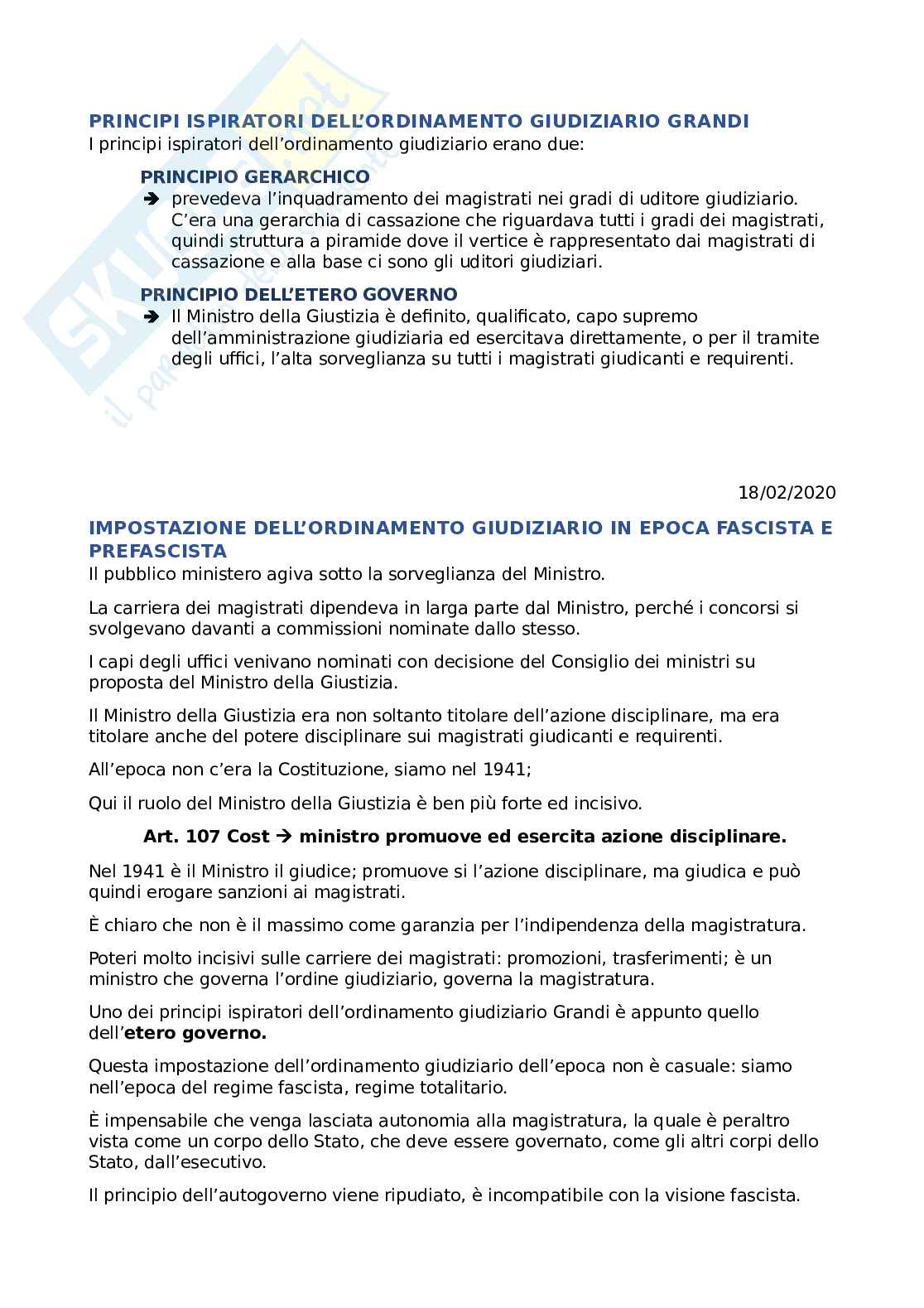 PRINCIPI ISPIRATORI DELL'ORDINAMENTO GIUDIZIARIO GRANDI
I principi ispiratori dell'ordinamento giudiziario erano due:

PRINCIPIO GERARCHICO
➔ prevedeva l'inquadramento dei magistrati nei gradi di uditore giudiziario. C'era una gerarchia di cassazione che riguardava tutti i gradi dei magistrati, quindi struttura a piramide dove il vertice è rappresentato dai magistrati di cassazione e alla base ci sono gli uditori giudiziari.

PRINCIPIO DELL'ETERO GOVERNO
➔ Il Ministro della Giustizia è definito, qualificato, capo supremo dell'amministrazione giudiziaria ed esercitava direttamente, o per il tramite degli uffici, l'alta sorveglianza su tutti i magistrati giudicanti e requirenti.

18/02/2020

IMPOSTAZIONE DELL'ORDINAMENTO GIUDIZIARIO IN EPOCA FASCISTA E PREFASCISTA
Il pubblico ministero agiva sotto la sorveglianza del Ministro.

La carriera dei magistrati dipendeva in larga parte dal Ministro, perché i concorsi si svolgevano davanti a commissioni nominate dallo stesso.

I capi degli uffici venivano nominati con decisione del Consiglio dei ministri su proposta del Ministro della Giustizia.

Il Ministro della Giustizia era non soltanto titolare dell'azione disciplinare, ma era titolare anche del potere disciplinare sui magistrati giudicanti e requirenti.

All'epoca non c'era la Costituzione, siamo nel 1941;

Qui il ruolo del Ministro della Giustizia è ben più forte ed incisivo.

Art. 107 Cost ➔ ministro promuove ed esercita azione disciplinare.

Nel 1941 è il Ministro il giudice; promuove si l'azione disciplinare, ma giudica e può quindi erogare sanzioni ai magistrati.

È chiaro che non è il massimo come garanzia per l'indipendenza della magistratura.

Poteri molto incisivi sulle carriere dei magistrati: promozioni, trasferimenti; è un ministro che governa l'ordine giudiziario, governa la magistratura.

Uno dei principi ispiratori dell'ordinamento giudiziario Grandi è appunto quello dell'etero governo.

Questa impostazione dell'ordinamento giudiziario dell'epoca non è casuale: siamo nell'epoca del regime fascista, regime totalitario.

È impensabile che venga lasciata autonomia alla magistratura, la quale è peraltro vista come un corpo dello Stato, che deve essere governato, come gli altri corpi dello Stato, dall'esecutivo.

Il principio dell'autogoverno viene ripudiato, è incompatibile con la visione fascista.